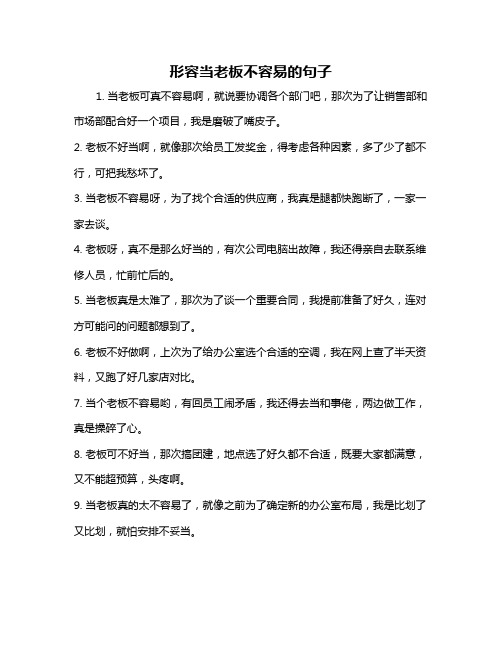 形容当老板不容易的句子

1. 当老板可真不容易啊，就说要协调各个部门吧，那次为了让销售部和市场部配合好一个项目，我是磨破了嘴皮子。

2. 老板不好当啊，就像那次给员工发奖金，得考虑各种因素，多了少了都不行，可把我愁坏了。

3. 当老板不容易呀，为了找个合适的供应商，我真是腿都快跑断了，一家一家去谈。

4. 老板呀，真不是那么好当的，有次公司电脑出故障，我还得亲自去联系维修人员，忙前忙后的。

5. 当老板真是太难了，那次为了谈一个重要合同，我提前准备了好久，连对方可能问的问题都想到了。

6. 老板不好做啊，上次为了给办公室选个合适的空调，我在网上查了半天资料，又跑了好几家店对比。

7. 当个老板不容易哟，有回员工闹矛盾，我还得去当和事佬，两边做工作，真是操碎了心。

8. 老板可不好当，那次搞团建，地点选了好久都不合适，既要大家都满意，又不能超预算，头疼啊。

9. 当老板真的太不容易了，就像之前为了确定新的办公室布局，我是比划了又比划，就怕安排不妥当。